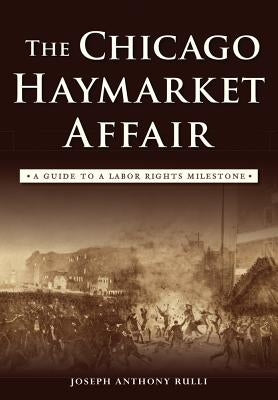 THE CHICAGO HAYMARKET AFFAIR

• A GUIDE TO A LABOR RIGHTS MILESTONE •

JOSEPH ANTHONY RULLI